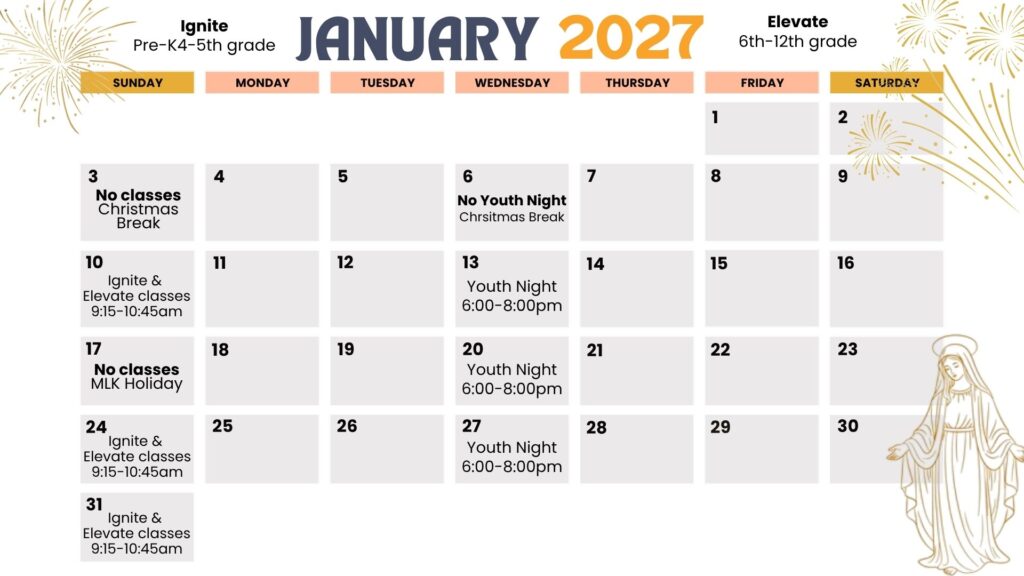 Ignite
Pre-K4-5th grade

JANUARY 2027

Elevate
6th-12th grade

| SUNDAY | MONDAY | TUESDAY | WEDNESDAY | THURSDAY | FRIDAY | SATURDAY |
|---|---|---|---|---|---|---|
| | | | | | 1 | 2 |
| 3 No classes Christmas Break | 4 | 5 | 6 No Youth Night Chrsitmas Break | 7 | 8 | 9 |
| 10 Ignite & Elevate classes 9:15-10:45am | 11 | 12 | 13 Youth Night 6:00-8:00pm | 14 | 15 | 16 |
| 17 No classes MLK Holiday | 18 | 19 | 20 Youth Night 6:00-8:00pm | 21 | 22 | 23 |
| 24 Ignite & Elevate classes 9:15-10:45am | 25 | 26 | 27 Youth Night 6:00-8:00pm | 28 | 29 | 30 |
| 31 Ignite & Elevate classes 9:15-10:45am | | | | | | |